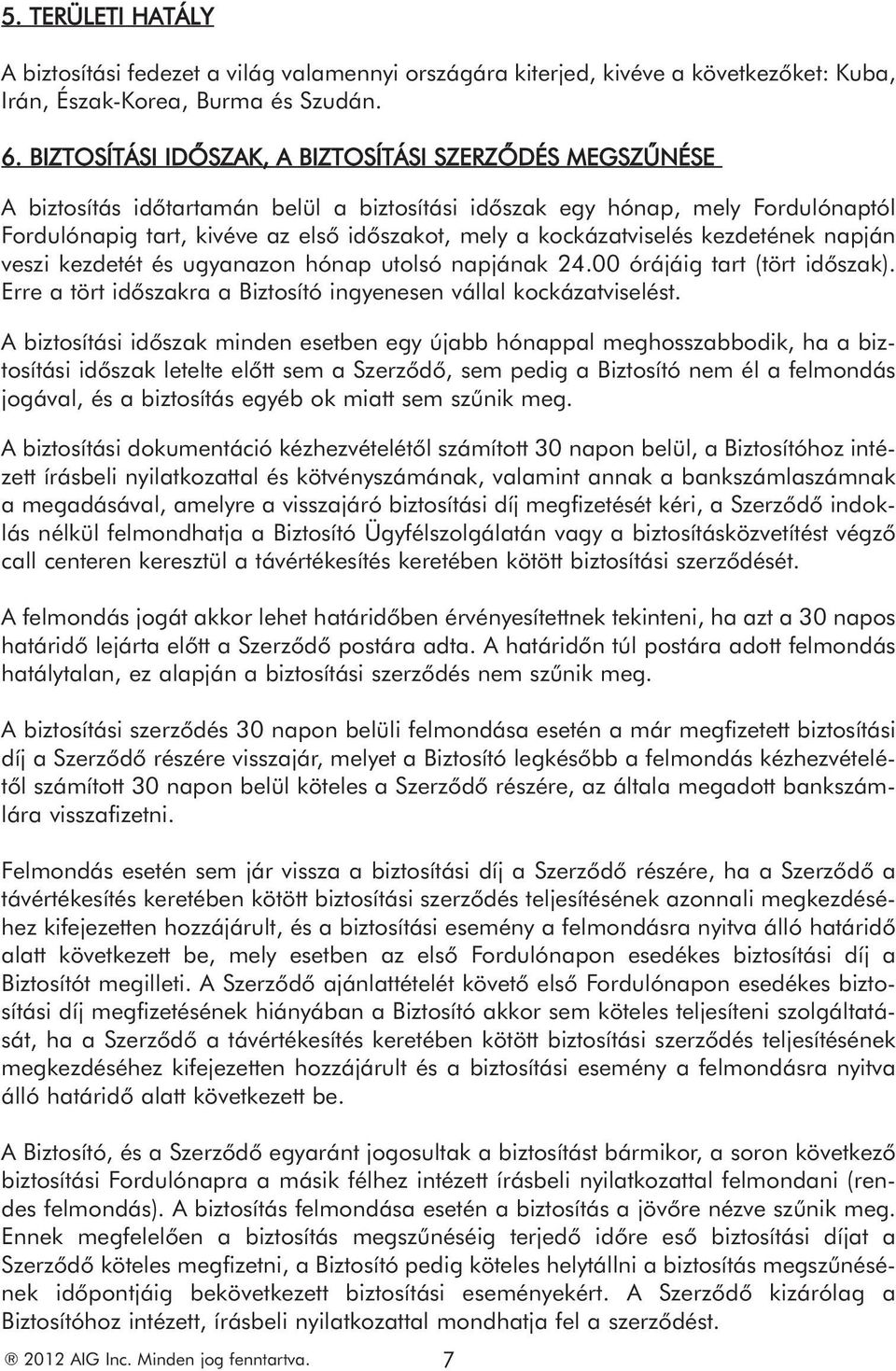 5. TERÜLETI HATÁLY

A biztosítási fedezet a világ valamennyi országára kiterjed, kivéve a következőket: Kuba, Irán, Észak-Korea, Burma és Szudán.

6. BIZTOSÍTÁSI IDŐSZAK, A BIZTOSÍTÁSI SZERZŐDÉS MEGSZŰNÉSE

A biztosítás időtartamán belül a biztosítási időszak egy hónap, mely Fordulónaptól Fordulónapig tart, kivéve az első időszakot, mely a kockázatviselés kezdetének napján veszi kezdetét és ugyanazon hónap utolsó napjának 24.00 órájáig tart (tört időszak). Erre a tört időszakra a Biztosító ingyenesen vállal kockázatviselést.

A biztosítási időszak minden esetben egy újabb hónappal meghosszabbodik, ha a biztosítási időszak letelte előtt sem a Szerződő, sem pedig a Biztosító nem él a felmondás jogával, és a biztosítás egyéb ok miatt sem szűnik meg.

A biztosítási dokumentáció kézhezvételétől számított 30 napon belül, a Biztosítóhoz intézett írásbeli nyilatkozattal és kötvényszámának, valamint annak a bankszámlaszámnak a megadásával, amelyre a visszajáró biztosítási díj megfizetését kéri, a Szerződő indoklás nélkül felmondhatja a Biztosító Ügyfélszolgálatán vagy a biztosításközvetítést végző call centeren keresztül a távértékesítés keretében kötött biztosítási szerződését.

A felmondás jogát akkor lehet határidőben érvényesítettnek tekinteni, ha azt a 30 napos határidő lejárta előtt a Szerződő postára adta. A határidőn túl postára adott felmondás hatálytalan, ez alapján a biztosítási szerződés nem szűnik meg.

A biztosítási szerződés 30 napon belüli felmondása esetén a már megfizetett biztosítási díj a Szerződő részére visszajár, melyet a Biztosító legkésőbb a felmondás kézhezvételétől számított 30 napon belül köteles a Szerződő részére, az általa megadott bankszámlára visszafizetni.

Felmondás esetén sem jár vissza a biztosítási díj a Szerződő részére, ha a Szerződő a távértékesítés keretében kötött biztosítási szerződés teljesítésének azonnali megkezdéséhez kifejezetten hozzájárult, és a biztosítási esemény a felmondásra nyitva álló határidő alatt következett be, mely esetben az első Fordulónapon esedékes biztosítási díj a Biztosítót megilleti. A Szerződő ajánlattételét követő első Fordulónapon esedékes biztosítási díj megfizetésének hiányában a Biztosító akkor sem köteles teljesíteni szolgáltatását, ha a Szerződő a távértékesítés keretében kötött biztosítási szerződés teljesítésének megkezdéséhez kifejezetten hozzájárult és a biztosítási esemény a felmondásra nyitva álló határidő alatt következett be.

A Biztosító, és a Szerződő egyaránt jogosultak a biztosítást bármikor, a soron következő biztosítási Fordulónapra a másik félhez intézett írásbeli nyilatkozattal felmondani (rendes felmondás). A biztosítás felmondása esetén a biztosítás a jövőre nézve szűnik meg. Ennek megfelelően a biztosítás megszűnéséig terjedő időre eső biztosítási díjat a Szerződő köteles megfizetni, a Biztosító pedig köteles helytállni a biztosítás megszűnésének időpontjáig bekövetkezett biztosítási eseményekért. A Szerződő kizárólag a Biztosítóhoz intézett, írásbeli nyilatkozattal mondhatja fel a szerződést.

® 2012 AIG Inc. Minden jog fenntartva. 7